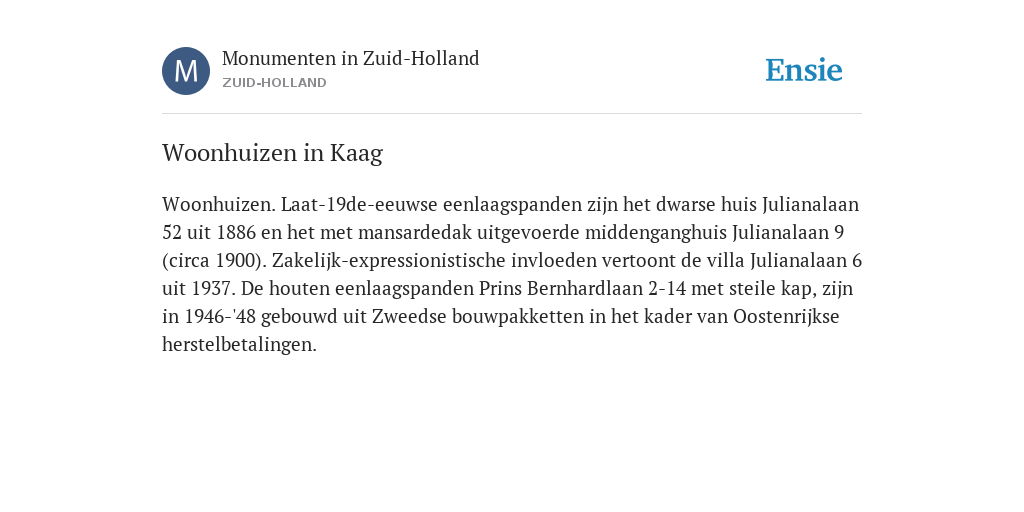 M

Monumenten in Zuid-Holland
ZUID-HOLLAND

Ensie

Woonhuizen in Kaag

Woonhuizen. Laat-19de-eeuwse eenlaagspanden zijn het dwarse huis Julianalaan 52 uit 1886 en het met mansardedak uitgevoerde middenganghuis Julianalaan 9 (circa 1900). Zakelijk-expressionistische invloeden vertoont de villa Julianalaan 6 uit 1937. De houten eenlaagspanden Prins Bernhardlaan 2-14 met steile kap, zijn in 1946-'48 gebouwd uit Zweedse bouwpakketten in het kader van Oostenrijkse herstelbetalingen.